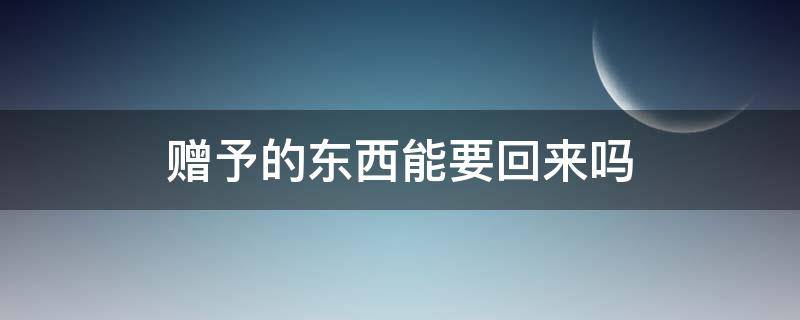 赠予的东西能要回来吗